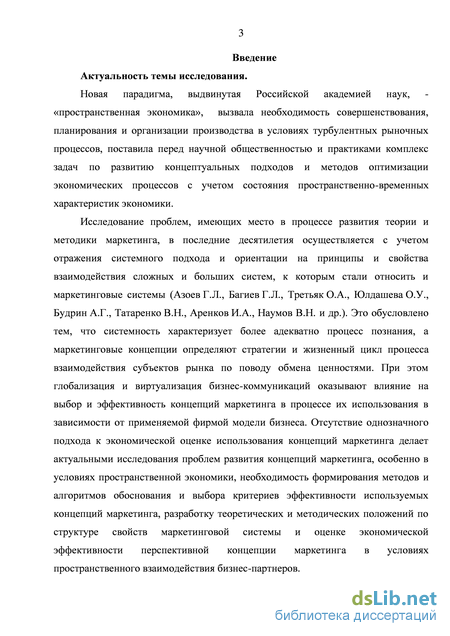 3

Введение

Актуальность темы исследования.

Новая парадигма, выдвинутая Российской академией наук, - «пространственная экономика», вызвала необходимость совершенствования, планирования и организации производства в условиях турбулентных рыночных процессов, поставила перед научной общественностью и практиками комплекс задач по развитию концептуальных подходов и методов оптимизации экономических процессов с учетом состояния пространственно-временных характеристик экономики.

Исследование проблем, имеющих место в процессе развития теории и методики маркетинга, в последние десятилетия осуществляется с учетом отражения системного подхода и ориентации на принципы и свойства взаимодействия сложных и больших систем, к которым стали относить и маркетинговые системы (Азоев Г.Л., Багиев Г.Л., Третьяк О.А., Юлдашева О.У., Будрин А.Г., Татаренко В.Н., Аренков И.А., Наумов В.Н. и др.). Это обусловлено тем, что системность характеризует более адекватно процесс познания, а маркетинговые концепции определяют стратегии и жизненный цикл процесса взаимодействия субъектов рынка по поводу обмена ценностями. При этом глобализация и виртуализация бизнес-коммуникаций оказывают влияние на выбор и эффективность концепций маркетинга в процессе их использования в зависимости от применяемой фирмой модели бизнеса. Отсутствие однозначного подхода к экономической оценке использования концепций маркетинга делает актуальными исследования проблем развития концепций маркетинга, особенно в условиях пространственной экономики, необходимость формирования методов и алгоритмов обоснования и выбора критериев эффективности используемых концепций маркетинга, разработку теоретических и методических положений по структуре свойств маркетинговой системы и оценке экономической эффективности перспективной концепции маркетинга в условиях пространственного взаимодействия бизнес-партнеров.

dsLib.net
библиотека диссертаций